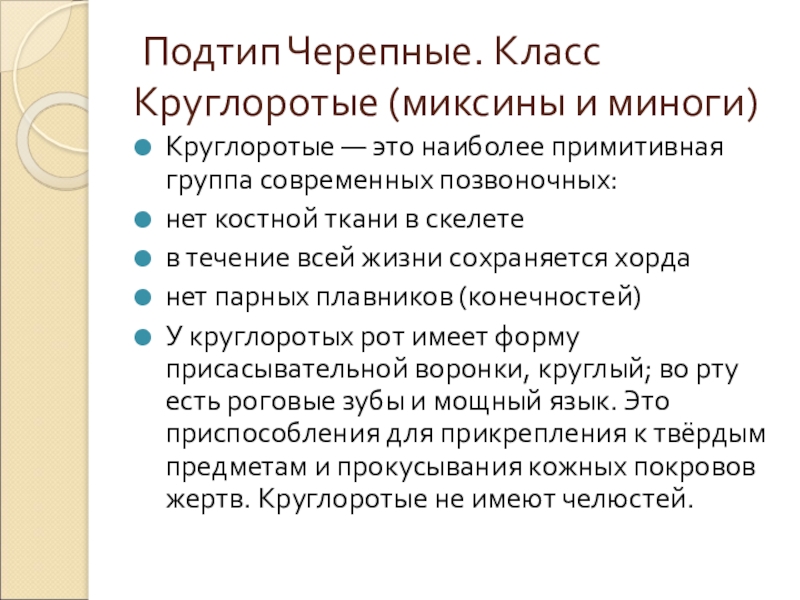 Подтип Черепные. Класс Круглоротые (миксины и миноги)

Круглоротые — это наиболее примитивная группа современных позвоночных:

нет костной ткани в скелете

в течение всей жизни сохраняется хорда

нет парных плавников (конечностей)

У круглоротых рот имеет форму присасывательной воронки, круглый; во рту есть роговые зубы и мощный язык. Это приспособления для прикрепления к твёрдым предметам и прокусывания кожных покровов жертв. Круглоротые не имеют челюстей.